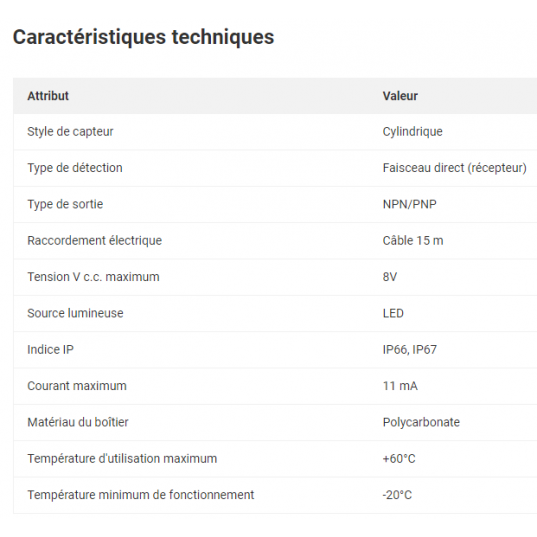 Caractéristiques techniques

| Attribut | Valeur |
|---|---|
| Style de capteur | Cylindrique |
| Type de détection | Faisceau direct (récepteur) |
| Type de sortie | NPN/PNP |
| Raccordement électrique | Câble 15 m |
| Tension V c.c. maximum | 8V |
| Source lumineuse | LED |
| Indice IP | IP66, IP67 |
| Courant maximum | 11 mA |
| Matériau du boîtier | Polycarbonate |
| Température d'utilisation maximum | +60°C |
| Température minimum de fonctionnement | -20°C |